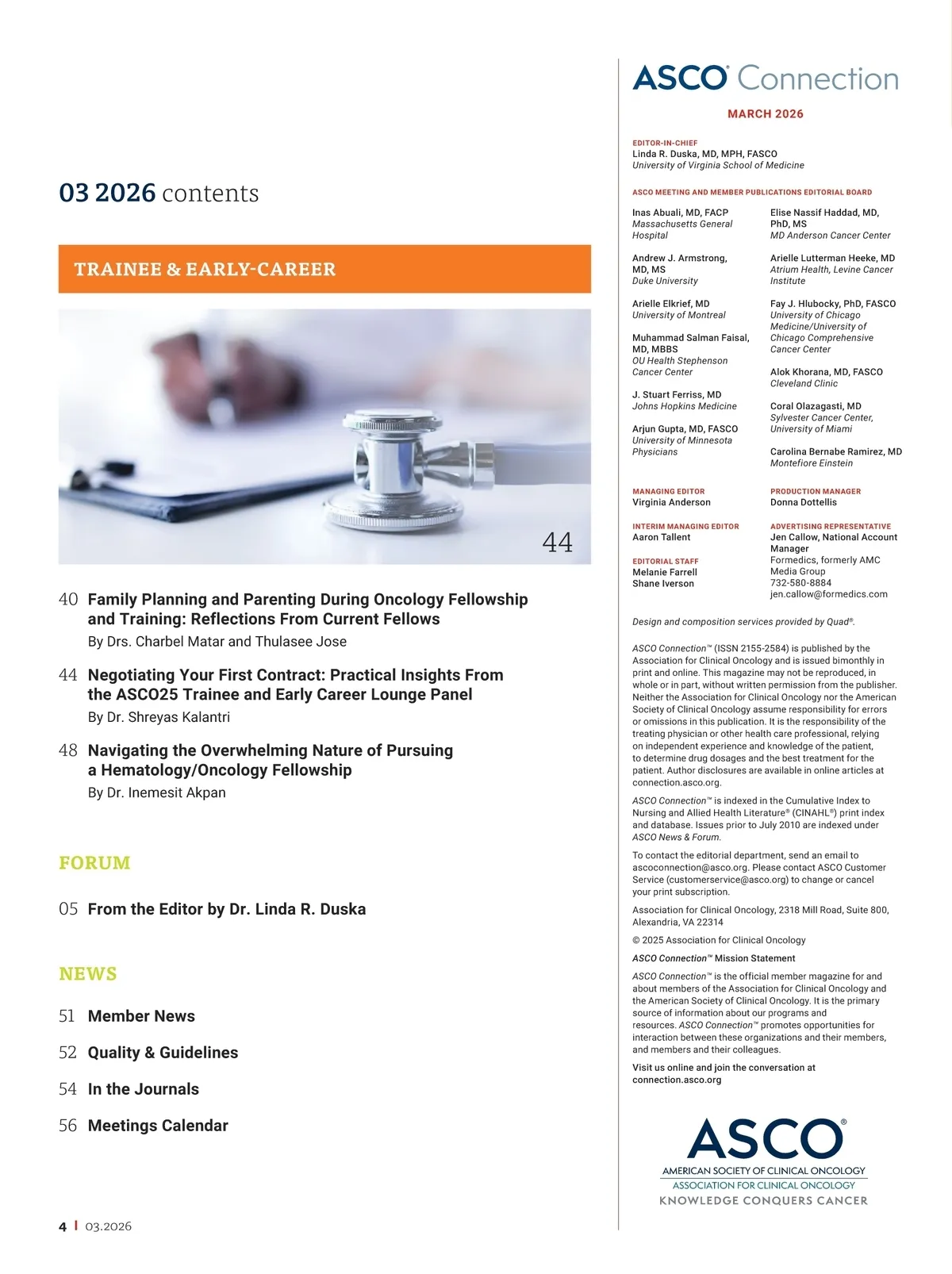 03 2026 contents

TRAINEE & EARLY-CAREER

44

40 Family Planning and Parenting During Oncology Fellowship and Training: Reflections From Current Fellows
By Drs. Charbel Matar and Thulasee Jose

44 Negotiating Your First Contract: Practical Insights From the ASCO25 Trainee and Early Career Lounge Panel
By Dr. Shreyas Kalantri

48 Navigating the Overwhelming Nature of Pursuing a Hematology/Oncology Fellowship
By Dr. Inemesit Akpan

FORUM

05 From the Editor by Dr. Linda R. Duska

NEWS

51 Member News

52 Quality & Guidelines

54 In the Journals

56 Meetings Calendar

4 | 03.2026

ASCO® Connection

MARCH 2026

EDITOR-IN-CHIEF
Linda R. Duska, MD, MPH, FASCO
University of Virginia School of Medicine

ASCO MEETING AND MEMBER PUBLICATIONS EDITORIAL BOARD

Inas Abuali, MD, FACP
Massachusetts General Hospital

Andrew J. Armstrong, MD, MS
Duke University

Arielle Elkrief, MD
University of Montreal

Muhammad Salman Faisal, MD, MBBS
OU Health Stephenson Cancer Center

J. Stuart Ferriss, MD
Johns Hopkins Medicine

Arjun Gupta, MD, FASCO
University of Minnesota Physicians

Elise Nassif Haddad, MD, PhD, MS
MD Anderson Cancer Center

Arielle Lutterman Heeke, MD
Atrium Health, Levine Cancer Institute

Fay J. Hlubocky, PhD, FASCO
University of Chicago Medicine/University of Chicago Comprehensive Cancer Center

Alok Khorana, MD, FASCO
Cleveland Clinic

Coral Olazagasti, MD
Sylvester Cancer Center, University of Miami

Carolina Bernabe Ramirez, MD
Montefiore Einstein

MANAGING EDITOR
Virginia Anderson

INTERIM MANAGING EDITOR
Aaron Tallent

EDITORIAL STAFF
Melanie Farrell
Shane Iverson

PRODUCTION MANAGER
Donna Dottellis

ADVERTISING REPRESENTATIVE
Jen Callow, National Account Manager
Formedics, formerly AMC Media Group
732-580-8884
jen.callow@formedics.com

Design and composition services provided by Quad®.

ASCO Connection™ (ISSN 2155-2584) is published by the Association for Clinical Oncology and is issued bimonthly in print and online. This magazine may not be reproduced, in whole or in part, without written permission from the publisher. Neither the Association for Clinical Oncology nor the American Society of Clinical Oncology assume responsibility for errors or omissions in this publication. It is the responsibility of the treating physician or other health care professional, relying on independent experience and knowledge of the patient, to determine drug dosages and the best treatment for the patient. Author disclosures are available in online articles at connection.asco.org.

ASCO Connection™ is indexed in the Cumulative Index to Nursing and Allied Health Literature® (CINAHL®) print index and database. Issues prior to July 2010 are indexed under ASCO News & Forum.

To contact the editorial department, send an email to ascoconnection@asco.org. Please contact ASCO Customer Service (customerservice@asco.org) to change or cancel your print subscription.

Association for Clinical Oncology, 2318 Mill Road, Suite 800, Alexandria, VA 22314

© 2025 Association for Clinical Oncology

ASCO Connection™ Mission Statement

ASCO Connection™ is the official member magazine for and about members of the Association for Clinical Oncology and the American Society of Clinical Oncology. It is the primary source of information about our programs and resources. ASCO Connection™ promotes opportunities for interaction between these organizations and their members, and members and their colleagues.

Visit us online and join the conversation at connection.asco.org

ASCO®
AMERICAN SOCIETY OF CLINICAL ONCOLOGY
ASSOCIATION FOR CLINICAL ONCOLOGY
KNOWLEDGE CONQUERS CANCER